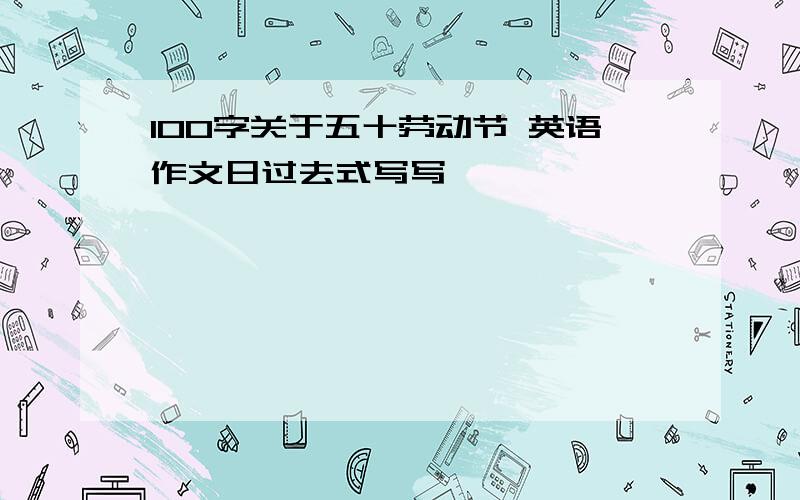 100字关于五十劳动节 英语作文日过去式写写

STATIONERY